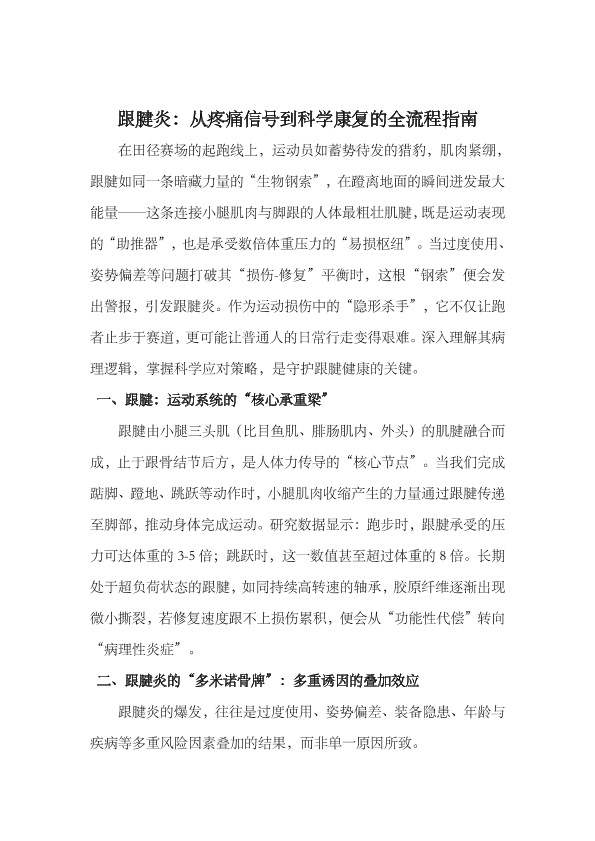 跟腱炎：从疼痛信号到科学康复的全流程指南

在田径赛场的起跑线上，运动员如蓄势待发的猎豹，肌肉紧绷，跟腱如同一条暗藏力量的“生物钢索”，在蹬离地面的瞬间迸发最大能量——这条连接小腿肌肉与脚跟的人体最粗壮肌腱，既是运动表现的“助推器”，也是承受数倍体重压力的“易损枢纽”。当过度使用、姿势偏差等问题打破其“损伤-修复”平衡时，这根“钢索”便会发出警报，引发跟腱炎。作为运动损伤中的“隐形杀手”，它不仅让跑者止步于赛道，更可能让普通人的日常行走变得艰难。深入理解其病理逻辑，掌握科学应对策略，是守护跟腱健康的关键。

一、跟腱：运动系统的“核心承重梁”

跟腱由小腿三头肌（比目鱼肌、腓肠肌内、外头）的肌腱融合而成，止于跟骨结节后方，是人体力传导的“核心节点”。当我们完成踮脚、蹬地、跳跃等动作时，小腿肌肉收缩产生的力量通过跟腱传递至脚部，推动身体完成运动。研究数据显示：跑步时，跟腱承受的压力可达体重的 3-5 倍；跳跃时，这一数值甚至超过体重的 8 倍。长期处于超负荷状态的跟腱，如同持续高转速的轴承，胶原纤维逐渐出现微小撕裂，若修复速度跟不上损伤累积，便会从“功能性代偿”转向“病理性炎症”。

二、跟腱炎的“多米诺骨牌”：多重诱因的叠加效应

跟腱炎的爆发，往往是过度使用、姿势偏差、装备隐患、年龄与疾病等多重风险因素叠加的结果，而非单一原因所致。